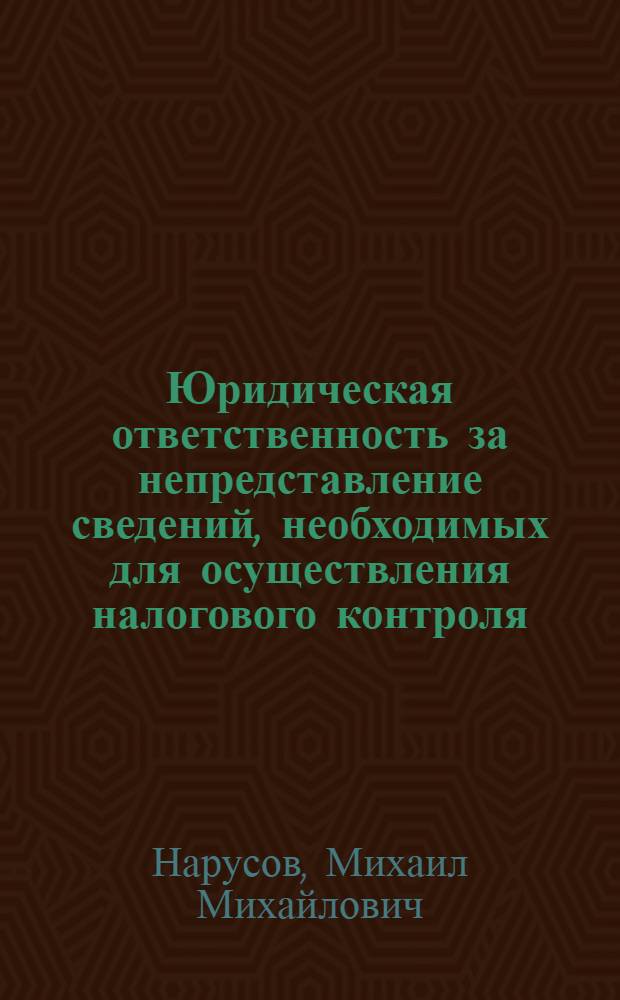 Юридическая ответственность за непредставление сведений, необходимых для осуществления налогового контроля

Нарусов, Михаил Михайлович